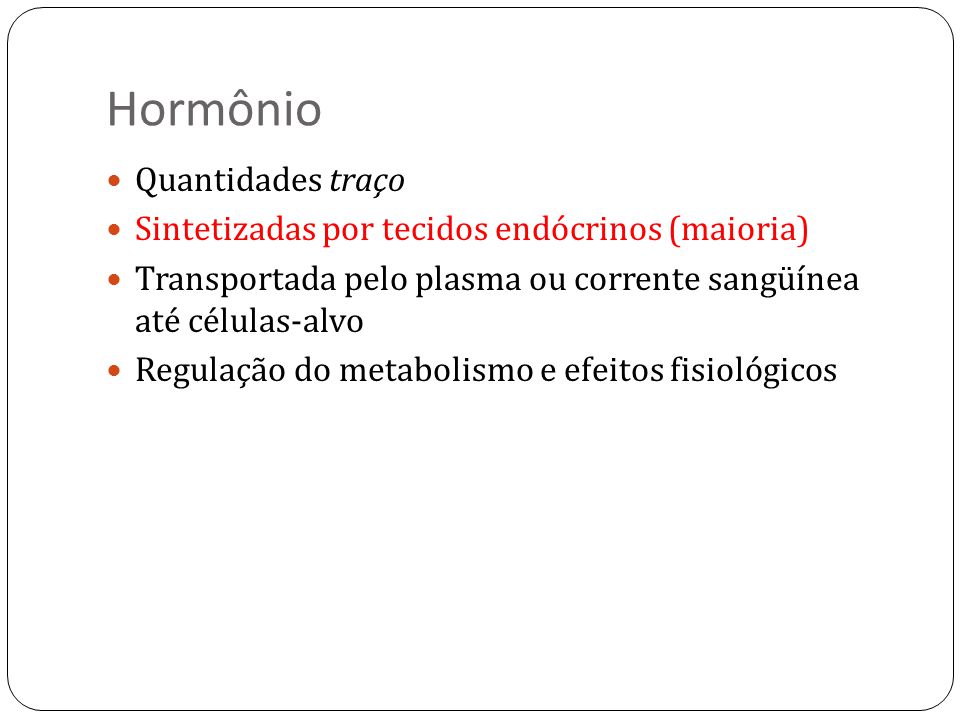 Hormônio

- Quantidades traço
- Sintetizadas por tecidos endócrinos (maioria)
- Transportada pelo plasma ou corrente sangüínea até células-alvo
- Regulação do metabolismo e efeitos fisiológicos